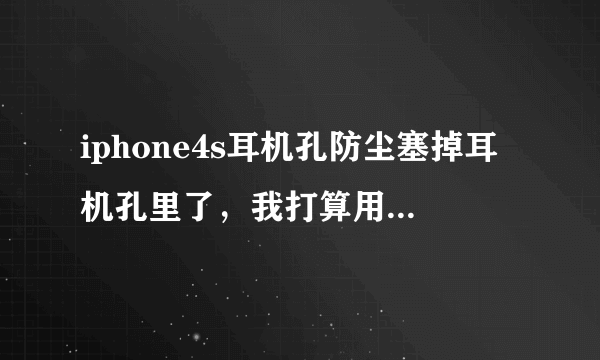 iphone4s耳机孔防尘塞掉耳机孔里了，我打算用...